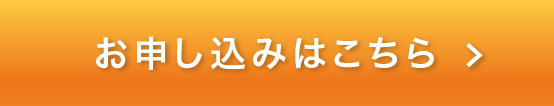 お申し込みはこちら >